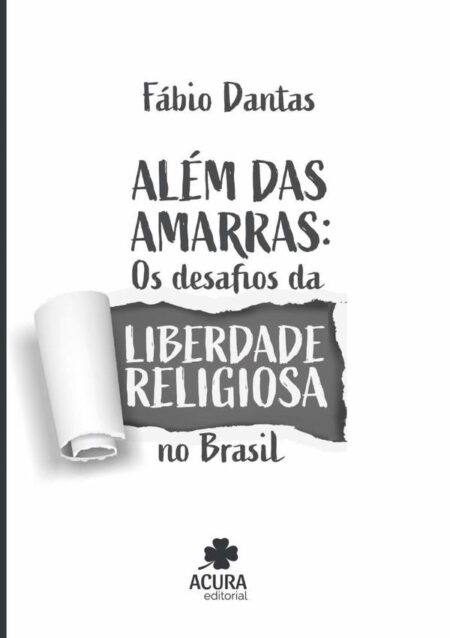 Fábio Dantas

ALÉM DAS AMARRAS:
Os desafios da
LIBERDADE RELIGIOSA
no Brasil

ACURA
editorial